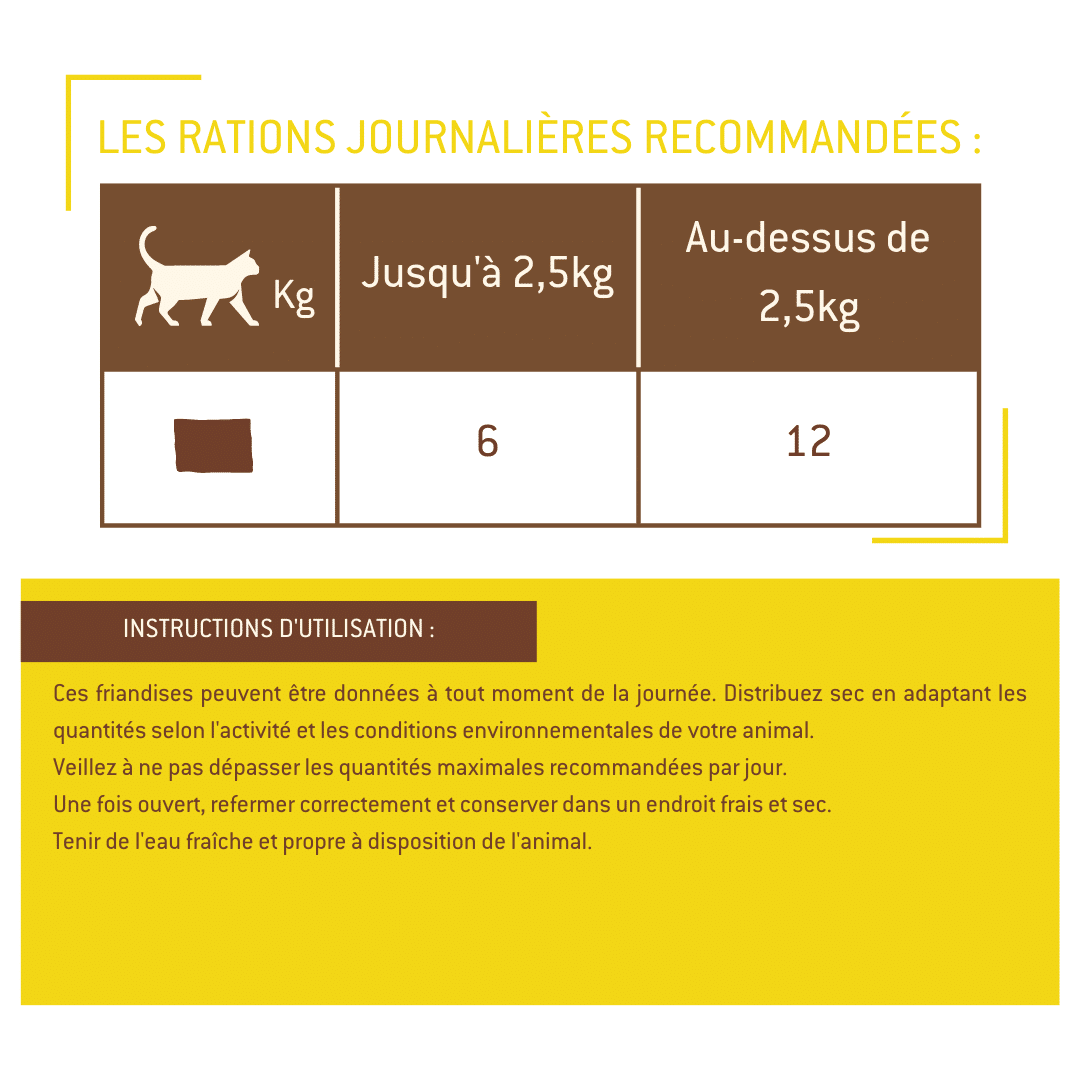 LES RATIONS JOURNALIÈRES RECOMMANDÉES :

| Kg | Jusqu'à 2,5kg | Au-dessus de 2,5kg |
|---|---|---|
| | 6 | 12 |

INSTRUCTIONS D'UTILISATION :

Ces friandises peuvent être données à tout moment de la journée. Distribuez sec en adaptant les quantités selon l'activité et les conditions environnementales de votre animal.
Veillez à ne pas dépasser les quantités maximales recommandées par jour.
Une fois ouvert, refermer correctement et conserver dans un endroit frais et sec.
Tenir de l'eau fraîche et propre à disposition de l'animal.